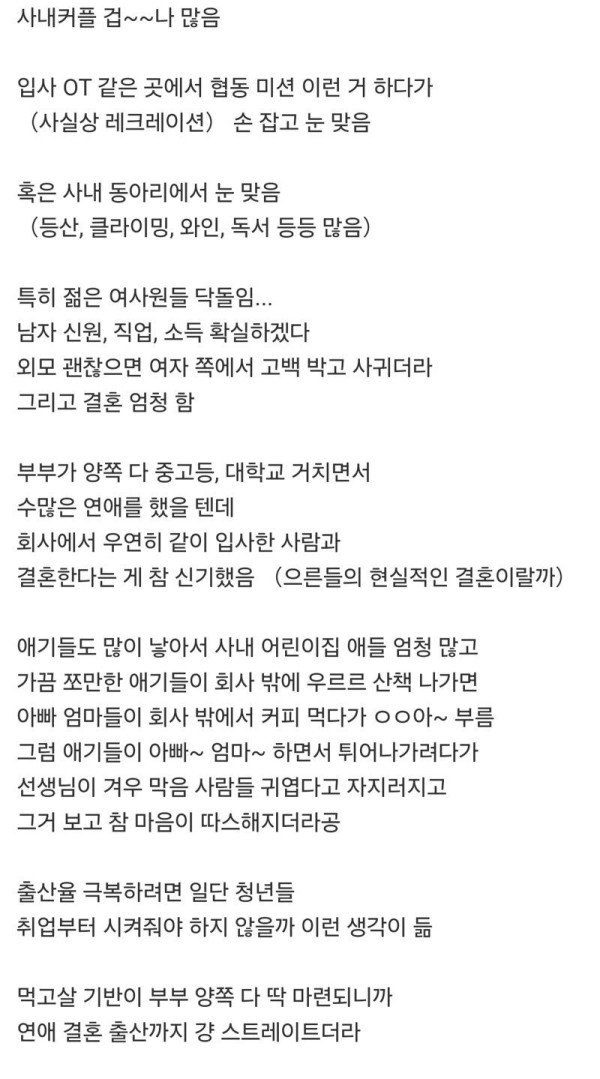 사내커플 겁~~나 많음

입사 OT 같은 곳에서 협동 미션 이런 거 하다가
（사실상 레크레이션） 손 잡고 눈 맞음

혹은 사내 동아리에서 눈 맞음
（등산, 클라이밍, 와인, 독서 등등 많음）

특히 젊은 여사원들 닥돌임...
남자 신원, 직업, 소득 확실하겠다
외모 괜찮으면 여자 쪽에서 고백 박고 사귀더라
그리고 결혼 엄청 함

부부가 양쪽 다 중고등, 대학교 거치면서
수많은 연애를 했을 텐데
회사에서 우연히 같이 입사한 사람과
결혼한다는 게 참 신기했음 （으른들의 현실적인 결혼이랄까）

애기들도 많이 낳아서 사내 어린이집 애들 엄청 많고
가끔 쪼만한 애기들이 회사 밖에 우르르 산책 나가면
아빠 엄마들이 회사 밖에서 커피 먹다가 ㅇㅇ아~ 부름
그럼 애기들이 아빠~ 엄마~ 하면서 튀어나가려다가
선생님이 겨우 막음 사람들 귀엽다고 자지러지고
그거 보고 참 마음이 따스해지더라공

출산율 극복하려면 일단 청년들
취업부터 시켜줘야 하지 않을까 이런 생각이 듦

먹고살 기반이 부부 양쪽 다 딱 마련되니까
연애 결혼 출산까지 걍 스트레이트더라